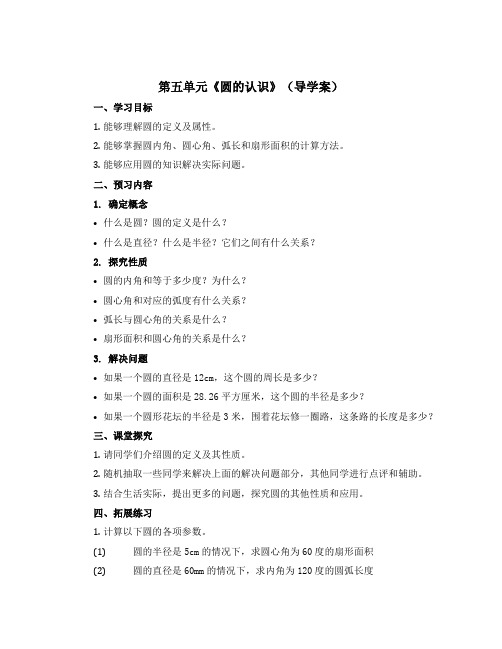 第五单元《圆的认识》（导学案）

一、学习目标

1. 能够理解圆的定义及属性。

2. 能够掌握圆内角、圆心角、弧长和扇形面积的计算方法。

3. 能够应用圆的知识解决实际问题。

二、预习内容

1. 确定概念

• 什么是圆？圆的定义是什么？

• 什么是直径？什么是半径？它们之间有什么关系？

2. 探究性质

• 圆的内角和等于多少度？为什么？

• 圆心角和对应的弧度有什么关系？

• 弧长与圆心角的关系是什么？

• 扇形面积和圆心角的关系是什么？

3. 解决问题

• 如果一个圆的直径是 12cm，这个圆的周长是多少？

• 如果一个圆的面积是 28.26 平方厘米，这个圆的半径是多少？

• 如果一个圆形花坛的半径是 3 米，围着花坛修一圈路，这条路的长度是多少？

三、课堂探究

1. 请同学们介绍圆的定义及其性质。

2. 随机抽取一些同学来解决上面的解决问题部分，其他同学进行点评和辅助。

3. 结合生活实际，提出更多的问题，探究圆的其他性质和应用。

四、拓展练习

1. 计算以下圆的各项参数。

(1) 圆的半径是 5cm 的情况下，求圆心角为 60 度的扇形面积

(2) 圆的直径是 60mm 的情况下，求内角为 120 度的圆弧长度